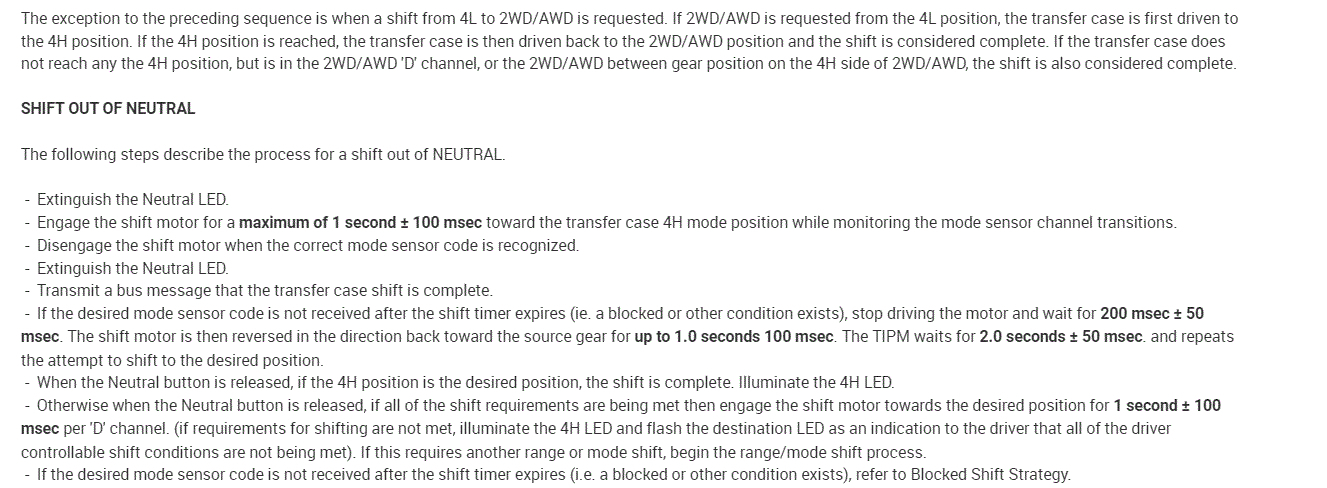 The exception to the preceding sequence is when a shift from 4L to 2WD/AWD is requested. If 2WD/AWD is requested from the 4L position, the transfer case is first driven to the 4H position. If the 4H position is reached, the transfer case is then driven back to the 2WD/AWD position and the shift is considered complete. If the transfer case does not reach any the 4H position, but is in the 2WD/AWD 'D' channel, or the 2WD/AWD between gear position on the 4H side of 2WD/AWD, the shift is also considered complete.

SHIFT OUT OF NEUTRAL

The following steps describe the process for a shift out of NEUTRAL.

- Extinguish the Neutral LED.
- Engage the shift motor for a maximum of 1 second ± 100 msec toward the transfer case 4H mode position while monitoring the mode sensor channel transitions.
- Disengage the shift motor when the correct mode sensor code is recognized.
- Extinguish the Neutral LED.
- Transmit a bus message that the transfer case shift is complete.
- If the desired mode sensor code is not received after the shift timer expires (ie. a blocked or other condition exists), stop driving the motor and wait for 200 msec ± 50 msec. The shift motor is then reversed in the direction back toward the source gear for up to 1.0 seconds 100 msec. The TIPM waits for 2.0 seconds ± 50 msec. and repeats the attempt to shift to the desired position.
- When the Neutral button is released, if the 4H position is the desired position, the shift is complete. Illuminate the 4H LED.
- Otherwise when the Neutral button is released, if all of the shift requirements are being met then engage the shift motor towards the desired position for 1 second ± 100 msec per 'D' channel. (if requirements for shifting are not met, illuminate the 4H LED and flash the destination LED as an indication to the driver that all of the driver controllable shift conditions are not being met). If this requires another range or mode shift, begin the range/mode shift process.
- If the desired mode sensor code is not received after the shift timer expires (i.e. a blocked or other condition exists), refer to Blocked Shift Strategy.